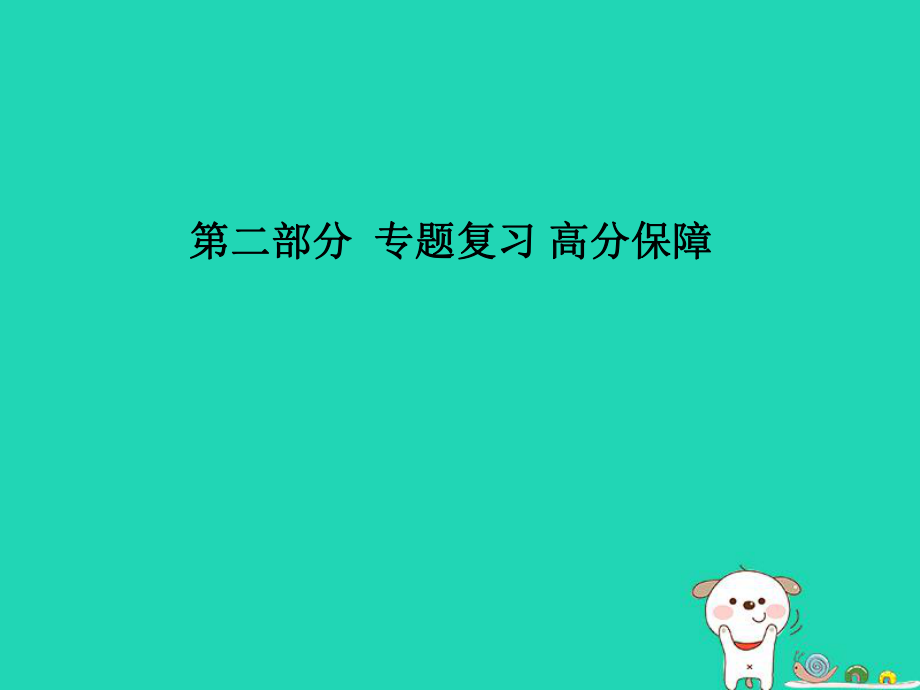 第二部分 专题复习 高分保障